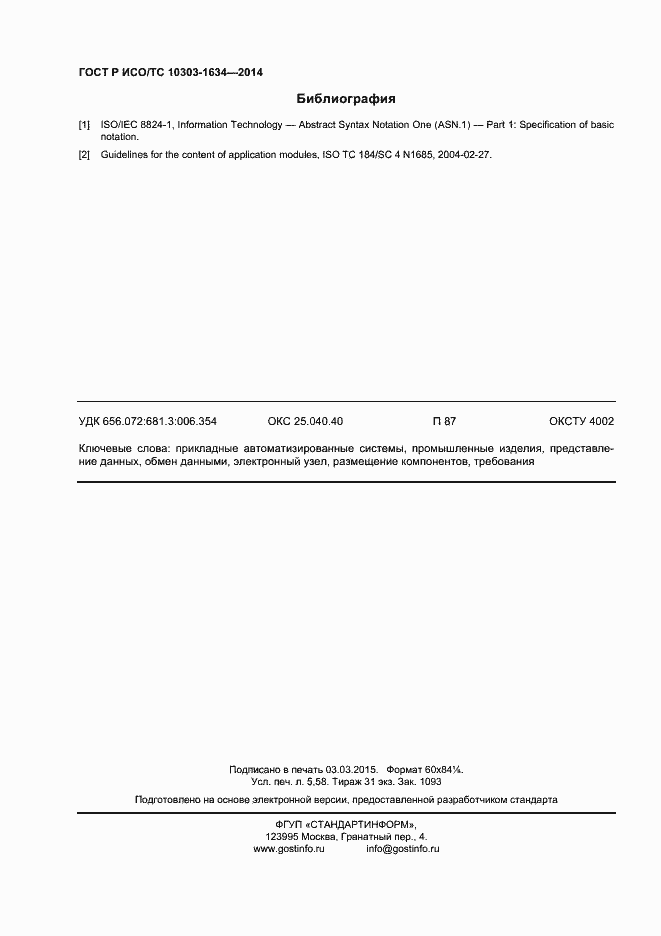 ГОСТ Р ИСО/ТС 10303-1634—2014

Библиография

[1] ISO/IEC 8824-1, Information Technology — Abstract Syntax Notation One (ASN.1) — Part 1: Specification of basic notation.

[2] Guidelines for the content of application modules, ISO TC 184/SC 4 N1685, 2004-02-27.

УДК 656.072:681.3:006.354 ОКС 25.040.40 П 87 ОКСТУ 4002

Ключевые слова: прикладные автоматизированные системы, промышленные изделия, представление данных, обмен данными, электронный узел, размещение компонентов, требования

Подписано в печать 03.03.2015. Формат 60x84⅛.
Усл. печ. л. 5,58. Тираж 31 экз. Зак. 1093

Подготовлено на основе электронной версии, предоставленной разработчиком стандарта

ФГУП «СТАНДАРТИНФОРМ»,
123995 Москва, Гранатный пер., 4.
www.gostinfo.ru info@gostinfo.ru